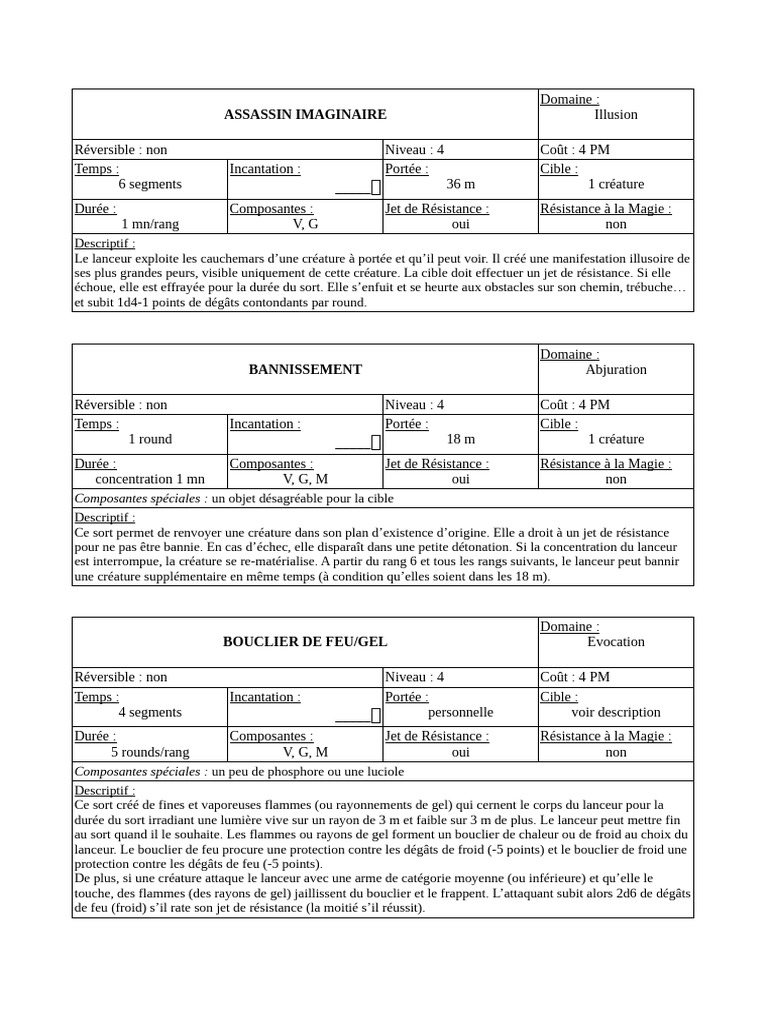 | ASSASSIN IMAGINAIRE | | | Domaine : Illusion |
|---|---|---|---|
| Réversible : non | | Niveau : 4 | Coût : 4 PM |
| Temps : 6 segments | Incantation : | Portée : 36 m | Cible : 1 créature |
| Durée : 1 mn/rang | Composantes : V, G | Jet de Résistance : oui | Résistance à la Magie : non |

Descriptif :
Le lanceur exploite les cauchemars d'une créature à portée et qu'il peut voir. Il créé une manifestation illusoire de ses plus grandes peurs, visible uniquement de cette créature. La cible doit effectuer un jet de résistance. Si elle échoue, elle est effrayée pour la durée du sort. Elle s'enfuit et se heurte aux obstacles sur son chemin, trébuche… et subit 1d4-1 points de dégâts contondants par round.

| BANNISSEMENT | | | Domaine : Abjuration |
|---|---|---|---|
| Réversible : non | | Niveau : 4 | Coût : 4 PM |
| Temps : 1 round | Incantation : | Portée : 18 m | Cible : 1 créature |
| Durée : concentration 1 mn | Composantes : V, G, M | Jet de Résistance : oui | Résistance à la Magie : non |

Composantes spéciales : un objet désagréable pour la cible

Descriptif :
Ce sort permet de renvoyer une créature dans son plan d'existence d'origine. Elle a droit à un jet de résistance pour ne pas être bannie. En cas d'échec, elle disparaît dans une petite détonation. Si la concentration du lanceur est interrompue, la créature se re-matérialise. A partir du rang 6 et tous les rangs suivants, le lanceur peut bannir une créature supplémentaire en même temps (à condition qu'elles soient dans les 18 m).

| BOUCLIER DE FEU/GEL | | | Domaine : Evocation |
|---|---|---|---|
| Réversible : non | | Niveau : 4 | Coût : 4 PM |
| Temps : 4 segments | Incantation : | Portée : personnelle | Cible : voir description |
| Durée : 5 rounds/rang | Composantes : V, G, M | Jet de Résistance : oui | Résistance à la Magie : non |

Composantes spéciales : un peu de phosphore ou une luciole

Descriptif :
Ce sort créé de fines et vaporeuses flammes (ou rayonnements de gel) qui cernent le corps du lanceur pour la durée du sort irradiant une lumière vive sur un rayon de 3 m et faible sur 3 m de plus. Le lanceur peut mettre fin au sort quand il le souhaite. Les flammes ou rayons de gel forment un bouclier de chaleur ou de froid au choix du lanceur. Le bouclier de feu procure une protection contre les dégâts de froid (-5 points) et le bouclier de froid une protection contre les dégâts de feu (-5 points).
De plus, si une créature attaque le lanceur avec une arme de catégorie moyenne (ou inférieure) et qu'elle le touche, des flammes (des rayons de gel) jaillissent du bouclier et le frappent. L'attaquant subit alors 2d6 de dégâts de feu (froid) s'il rate son jet de résistance (la moitié s'il réussit).